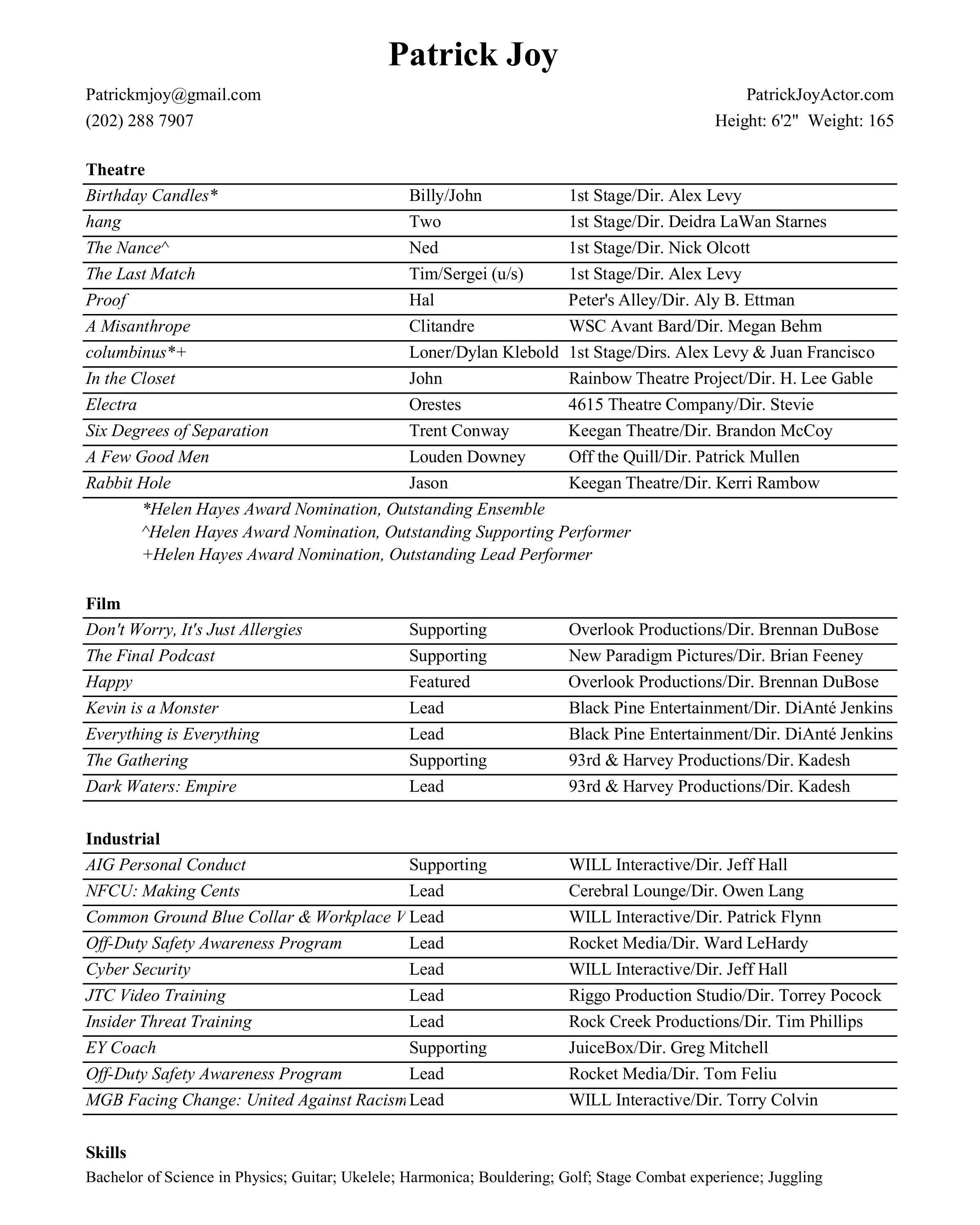 Patrick Joy

Patrickmjoy@gmail.com
(202) 288 7907

PatrickJoyActor.com
Height: 6'2" Weight: 165

Theatre

| | | |
|---|---|---|
| Birthday Candles* | Billy/John | 1st Stage/Dir. Alex Levy |
| hang | Two | 1st Stage/Dir. Deidra LaWan Starnes |
| The Nance^ | Ned | 1st Stage/Dir. Nick Olcott |
| The Last Match | Tim/Sergei (u/s) | 1st Stage/Dir. Alex Levy |
| Proof | Hal | Peter's Alley/Dir. Aly B. Ettman |
| A Misanthrope | Clitandre | WSC Avant Bard/Dir. Megan Behm |
| columbinus*+ | Loner/Dylan Klebold | 1st Stage/Dirs. Alex Levy & Juan Francisco |
| In the Closet | John | Rainbow Theatre Project/Dir. H. Lee Gable |
| Electra | Orestes | 4615 Theatre Company/Dir. Stevie |
| Six Degrees of Separation | Trent Conway | Keegan Theatre/Dir. Brandon McCoy |
| A Few Good Men | Louden Downey | Off the Quill/Dir. Patrick Mullen |
| Rabbit Hole | Jason | Keegan Theatre/Dir. Kerri Rambow |

*Helen Hayes Award Nomination, Outstanding Ensemble
^Helen Hayes Award Nomination, Outstanding Supporting Performer
+Helen Hayes Award Nomination, Outstanding Lead Performer

Film

| | | |
|---|---|---|
| Don't Worry, It's Just Allergies | Supporting | Overlook Productions/Dir. Brennan DuBose |
| The Final Podcast | Supporting | New Paradigm Pictures/Dir. Brian Feeney |
| Happy | Featured | Overlook Productions/Dir. Brennan DuBose |
| Kevin is a Monster | Lead | Black Pine Entertainment/Dir. DiAnté Jenkins |
| Everything is Everything | Lead | Black Pine Entertainment/Dir. DiAnté Jenkins |
| The Gathering | Supporting | 93rd & Harvey Productions/Dir. Kadesh |
| Dark Waters: Empire | Lead | 93rd & Harvey Productions/Dir. Kadesh |

Industrial

| | | |
|---|---|---|
| AIG Personal Conduct | Supporting | WILL Interactive/Dir. Jeff Hall |
| NFCU: Making Cents | Lead | Cerebral Lounge/Dir. Owen Lang |
| Common Ground Blue Collar & Workplace V | Lead | WILL Interactive/Dir. Patrick Flynn |
| Off-Duty Safety Awareness Program | Lead | Rocket Media/Dir. Ward LeHardy |
| Cyber Security | Lead | WILL Interactive/Dir. Jeff Hall |
| JTC Video Training | Lead | Riggo Production Studio/Dir. Torrey Pocock |
| Insider Threat Training | Lead | Rock Creek Productions/Dir. Tim Phillips |
| EY Coach | Supporting | JuiceBox/Dir. Greg Mitchell |
| Off-Duty Safety Awareness Program | Lead | Rocket Media/Dir. Tom Feliu |
| MGB Facing Change: United Against Racism | Lead | WILL Interactive/Dir. Torry Colvin |

Skills
Bachelor of Science in Physics; Guitar; Ukelele; Harmonica; Bouldering; Golf; Stage Combat experience; Juggling